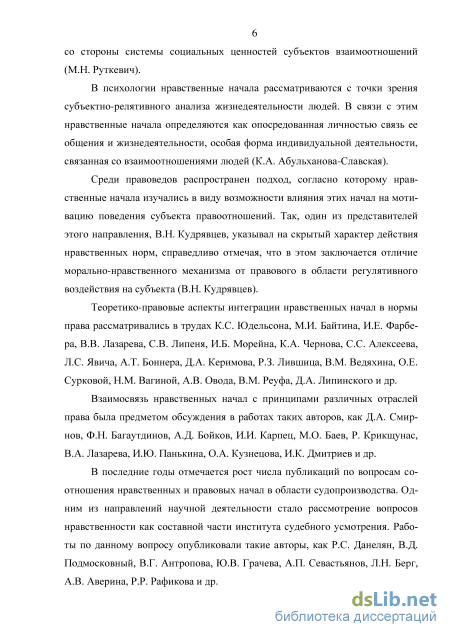 6

со стороны системы социальных ценностей субъектов взаимоотношений (М.Н. Руткевич).

В психологии нравственные начала рассматриваются с точки зрения субъектно-релятивного анализа жизнедеятельности людей. В связи с этим нравственные начала определяются как опосредованная личностью связь ее общения и жизнедеятельности, особая форма индивидуальной деятельности, связанная со взаимоотношениями людей (К.А. Абульханова-Славская).

Среди правоведов распространен подход, согласно которому нравственные начала изучались в виду возможности влияния этих начал на мотивацию поведения субъекта правоотношений. Так, один из представителей этого направления, В.Н. Кудрявцев, указывал на скрытый характер действия нравственных норм, справедливо отмечая, что в этом заключается отличие морально-нравственного механизма от правового в области регулятивного воздействия на субъекта (В.Н. Кудрявцев).

Теоретико-правовые аспекты интеграции нравственных начал в нормы права рассматривались в трудах К.С. Юдельсона, М.И. Байтина, И.Е. Фарбера, В.В. Лазарева, С.В. Липеня, И.Б. Морейна, К.А. Чернова, С.С. Алексеева, Л.С. Явича, А.Т. Боннера, Д.А. Керимова, Р.З. Лившица, В.М. Ведяхина, О.Е. Сурковой, Н.М. Вагиной, А.В. Овода, В.М. Реуфа, Д.А. Липинского и др.

Взаимосвязь нравственных начал с принципами различных отраслей права была предметом обсуждения в работах таких авторов, как Д.А. Смирнов, Ф.Н. Багаутдинов, А.Д. Бойков, И.И. Карпец, М.О. Баев, Р. Крикщунас, В.А. Лазарева, И.Ю. Панькина, О.А. Кузнецова, И.К. Дмитриев и др.

В последние годы отмечается рост числа публикаций по вопросам соотношения нравственных и правовых начал в области судопроизводства. Одним из направлений научной деятельности стало рассмотрение вопросов нравственности как составной части института судебного усмотрения. Работы по данному вопросу опубликовали такие авторы, как Р.С. Данелян, В.Д. Подмосковный, В.Г. Антропова, Ю.В. Грачева, А.П. Севастьянов, Л.Н. Берг, А.В. Аверина, Р.Р. Рафикова и др.

dsLib.net
библиотека диссертаций